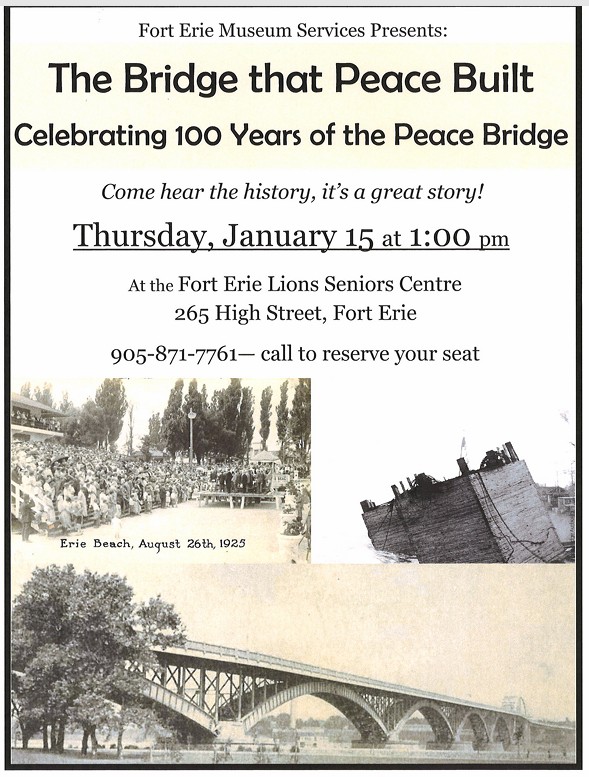 Fort Erie Museum Services Presents:

The Bridge that Peace Built

Celebrating 100 Years of the Peace Bridge

Come hear the history, it's a great story!

Thursday, January 15 at 1:00 pm

At the Fort Erie Lions Seniors Centre
265 High Street, Fort Erie

905-871-7761— call to reserve your seat

Erie Beach, August 26th, 1925